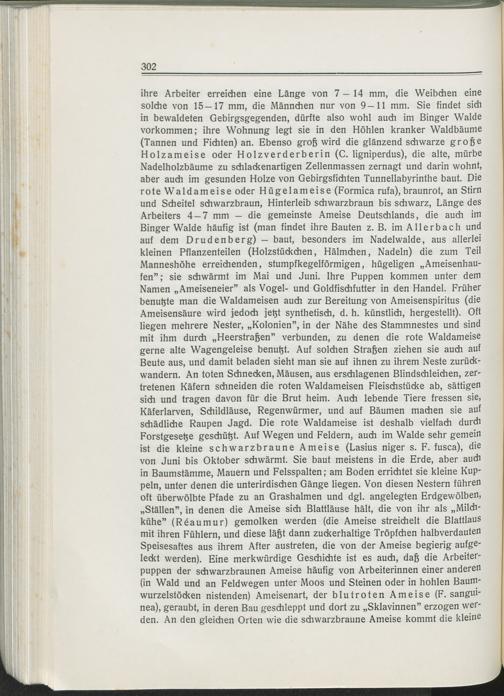 302

ihre Arbeiter erreichen eine Länge von 7 – 14 mm, die Weibchen eine solche von 15 – 17 mm, die Männchen nur von 9 – 11 mm. Sie findet sich in bewaldeten Gebirgsgegenden, dürfte also wohl auch im Binger Walde vorkommen; ihre Wohnung legt sie in den Höhlen kranker Waldbäume (Tannen und Fichten) an. Ebenso groß wird die glänzend schwarze große Holzameise oder Holzverderberin (C. ligniperdus), die alte, mürbe Nadelholzbäume zu schlackenartigen Zellenmassen zernagt und darin wohnt, aber auch im gesunden Holze von Gebirgsfichten Tunnellabyrinthe baut. Die rote Waldameise oder Hügelameise (Formica rufa), braunrot, an Stirn und Scheitel schwarzbraun, Hinterleib schwarzbraun bis schwarz, Länge des Arbeiters 4 – 7 mm – die gemeinste Ameise Deutschlands, die auch im Binger Walde häufig ist (man findet ihre Bauten z. B. im Allerbach und auf dem Drudenberg) – baut, besonders im Nadelwalde, aus allerlei kleinen Pflanzenteilen (Holzstückchen, Hälmchen, Nadeln) die zum Teil Manneshöhe erreichenden, stumpfkegelförmigen, hügeligen „Ameisenhaufen"; sie schwärmt im Mai und Juni. Ihre Puppen kommen unter dem Namen „Ameiseneier" als Vogel- und Goldfischfutter in den Handel. Früher benutzte man die Waldameisen auch zur Bereitung von Ameisenspiritus (die Ameisensäure wird jedoch jetzt synthetisch, d. h. künstlich, hergestellt). Oft liegen mehrere Nester, „Kolonien", in der Nähe des Stammnestes und sind mit ihm durch „Heerstraßen" verbunden, zu denen die rote Waldameise gerne alte Wagengeleise benutzt. Auf solchen Straßen ziehen sie auch auf Beute aus, und damit beladen sieht man sie auf ihnen zu ihrem Neste zurückwandern. An toten Schnecken, Mäusen, aus erschlagenen Blindschleichen, zertretenen Käfern schneiden die roten Waldameisen Fleischstücke ab, sättigen sich und tragen davon für die Brut heim. Auch lebende Tiere fressen sie, Käferlarven, Schildläuse, Regenwürmer, und auf Bäumen machen sie auf schädliche Raupen Jagd. Die rote Waldameise ist deshalb vielfach durch Forstgesetze geschützt. Auf Wegen und Feldern, auch im Walde sehr gemein ist die kleine schwarzbraune Ameise (Lasius niger s. F. fusca), die von Juni bis Oktober schwärmt. Sie baut meistens in die Erde, aber auch in Baumstämme, Mauern und Felsspalten; am Boden errichtet sie kleine Kuppeln, unter denen die unterirdischen Gänge liegen. Von diesen Nestern führen oft überwölbte Pfade zu an Grashalmen und dgl. angelegten Erdgewölben, „Ställen", in denen die Ameise sich Blattläuse hält, die von ihr als „Milchkühe" (Réaumur) gemolken werden (die Ameise streichelt die Blattlaus mit ihren Fühlern, und diese läßt dann zuckerhaltige Tröpfchen halbverdauten Speisesaftes aus ihrem After austreten, die von der Ameise begierig aufgeleckt werden). Eine merkwürdige Geschichte ist es auch, daß die Arbeiterpuppen der schwarzbraunen Ameise häufig von Arbeiterinnen einer anderen (in Wald und an Feldwegen unter Moos und Steinen oder in hohlen Baumwurzelstöcken nistenden) Ameisenart, der blutroten Ameise (F. sanguinea), geraubt, in deren Bau geschleppt und dort zu „Sklavinnen" erzogen werden. An den gleichen Orten wie die schwarzbraune Ameise kommt die kleine